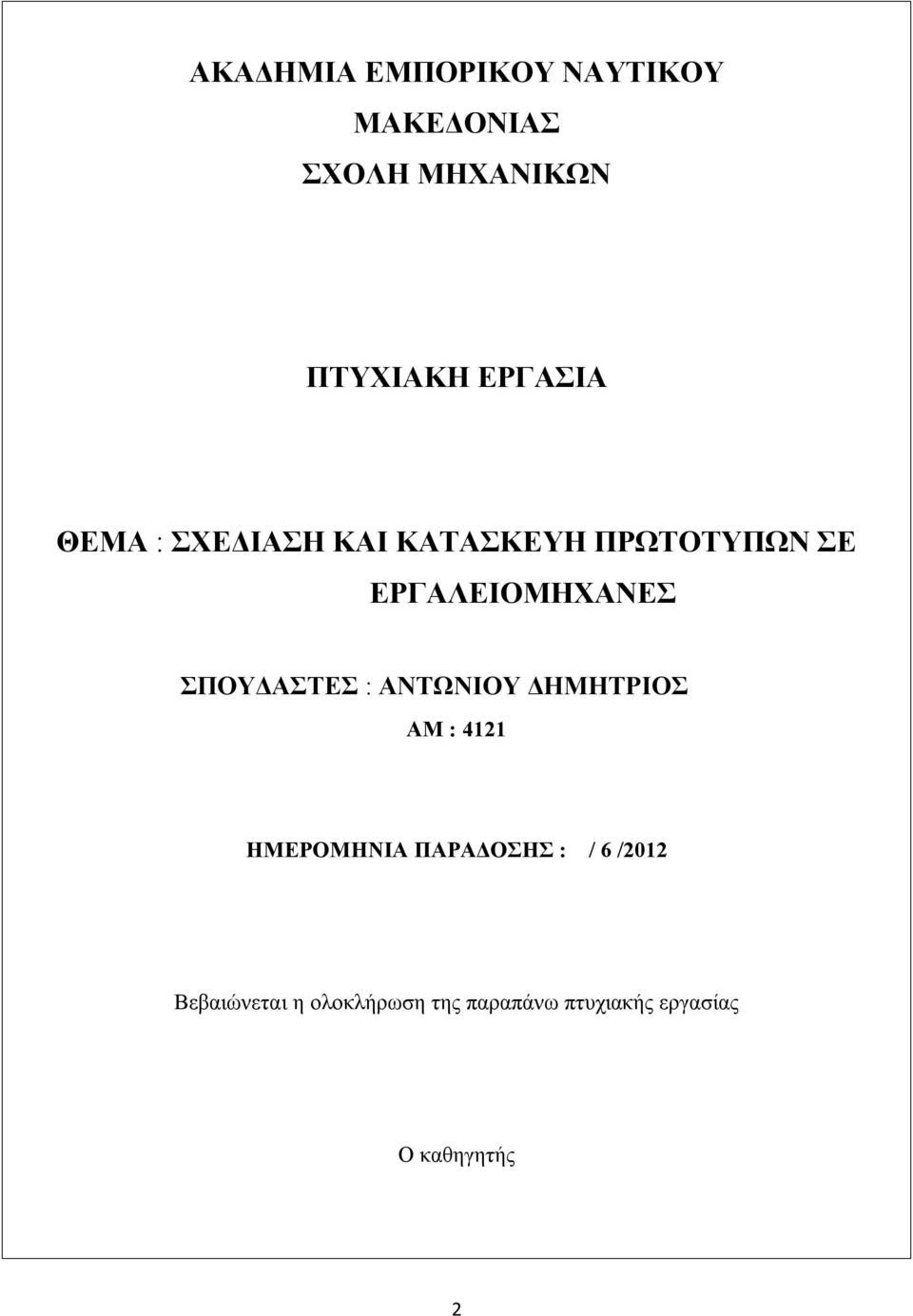 ΑΚΑΔΗΜΙΑ ΕΜΠΟΡΙΚΟΥ ΝΑΥΤΙΚΟΥ
ΜΑΚΕΔΟΝΙΑΣ
ΣΧΟΛΗ ΜΗΧΑΝΙΚΩΝ

ΠΤΥΧΙΑΚΗ ΕΡΓΑΣΙΑ

ΘΕΜΑ : ΣΧΕΔΙΑΣΗ ΚΑΙ ΚΑΤΑΣΚΕΥΗ ΠΡΩΤΟΤΥΠΩΝ ΣΕ ΕΡΓΑΛΕΙΟΜΗΧΑΝΕΣ

ΣΠΟΥΔΑΣΤΕΣ : ΑΝΤΩΝΙΟΥ ΔΗΜΗΤΡΙΟΣ
ΑΜ : 4121

ΗΜΕΡΟΜΗΝΙΑ ΠΑΡΑΔΟΣΗΣ : / 6 /2012

Βεβαιώνεται η ολοκλήρωση της παραπάνω πτυχιακής εργασίας

Ο καθηγητής

2